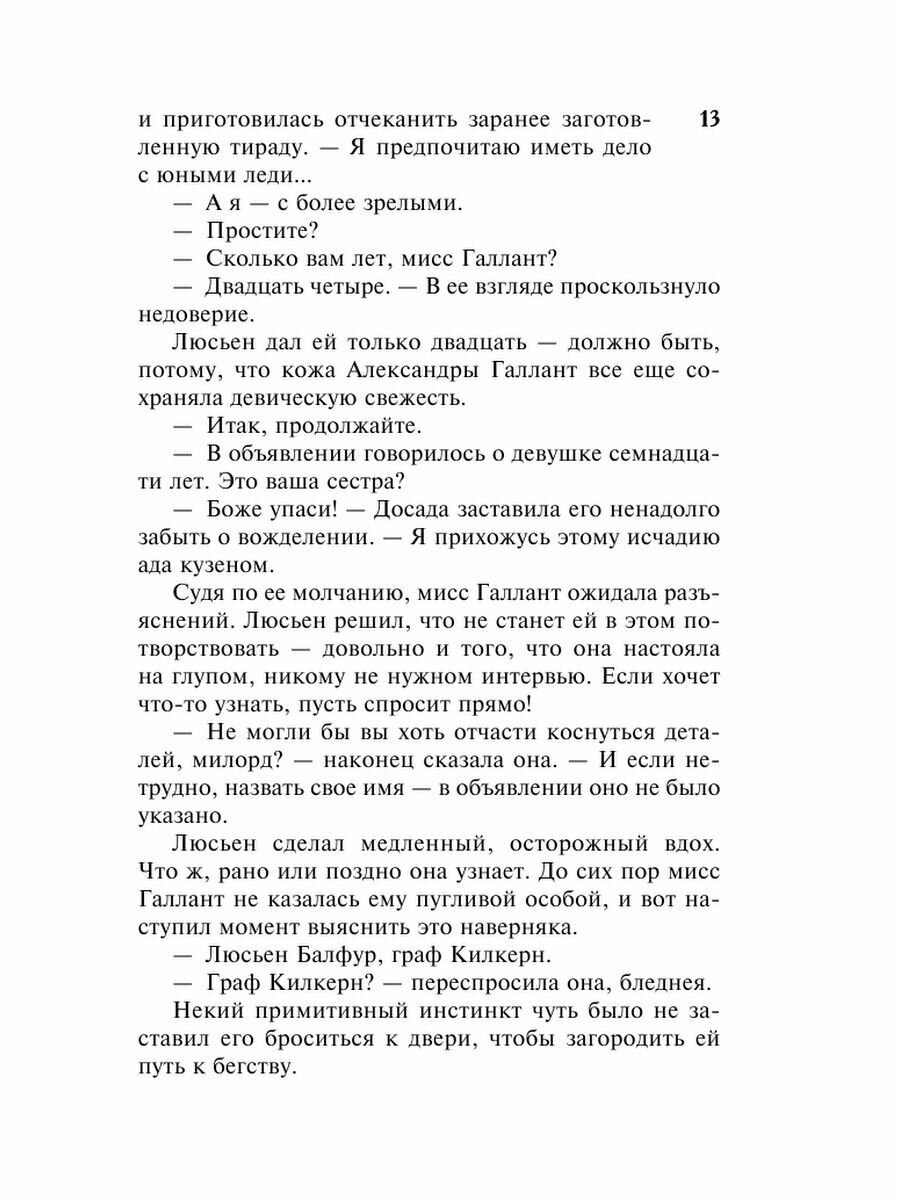 13

и приготовилась отчеканить заранее заготовленную тираду. — Я предпочитаю иметь дело с юными леди...

— А я — с более зрелыми.

— Простите?

— Сколько вам лет, мисс Галлант?

— Двадцать четыре. — В ее взгляде проскользнуло недоверие.

Люсьен дал ей только двадцать — должно быть, потому, что кожа Александры Галлант все еще сохраняла девическую свежесть.

— Итак, продолжайте.

— В объявлении говорилось о девушке семнадцати лет. Это ваша сестра?

— Боже упаси! — Досада заставила его ненадолго забыть о вожделении. — Я прихожусь этому исчадию ада кузеном.

Судя по ее молчанию, мисс Галлант ожидала разъяснений. Люсьен решил, что не станет ей в этом потворствовать — довольно и того, что она настояла на глупом, никому не нужном интервью. Если хочет что-то узнать, пусть спросит прямо!

— Не могли бы вы хоть отчасти коснуться деталей, милорд? — наконец сказала она. — И если нетрудно, назвать свое имя — в объявлении оно не было указано.

Люсьен сделал медленный, осторожный вдох. Что ж, рано или поздно она узнает. До сих пор мисс Галлант не казалась ему пугливой особой, и вот наступил момент выяснить это наверняка.

— Люсьен Балфур, граф Килкерн.

— Граф Килкерн? — переспросила она, бледнея.

Некий примитивный инстинкт чуть было не заставил его броситься к двери, чтобы загородить ей путь к бегству.